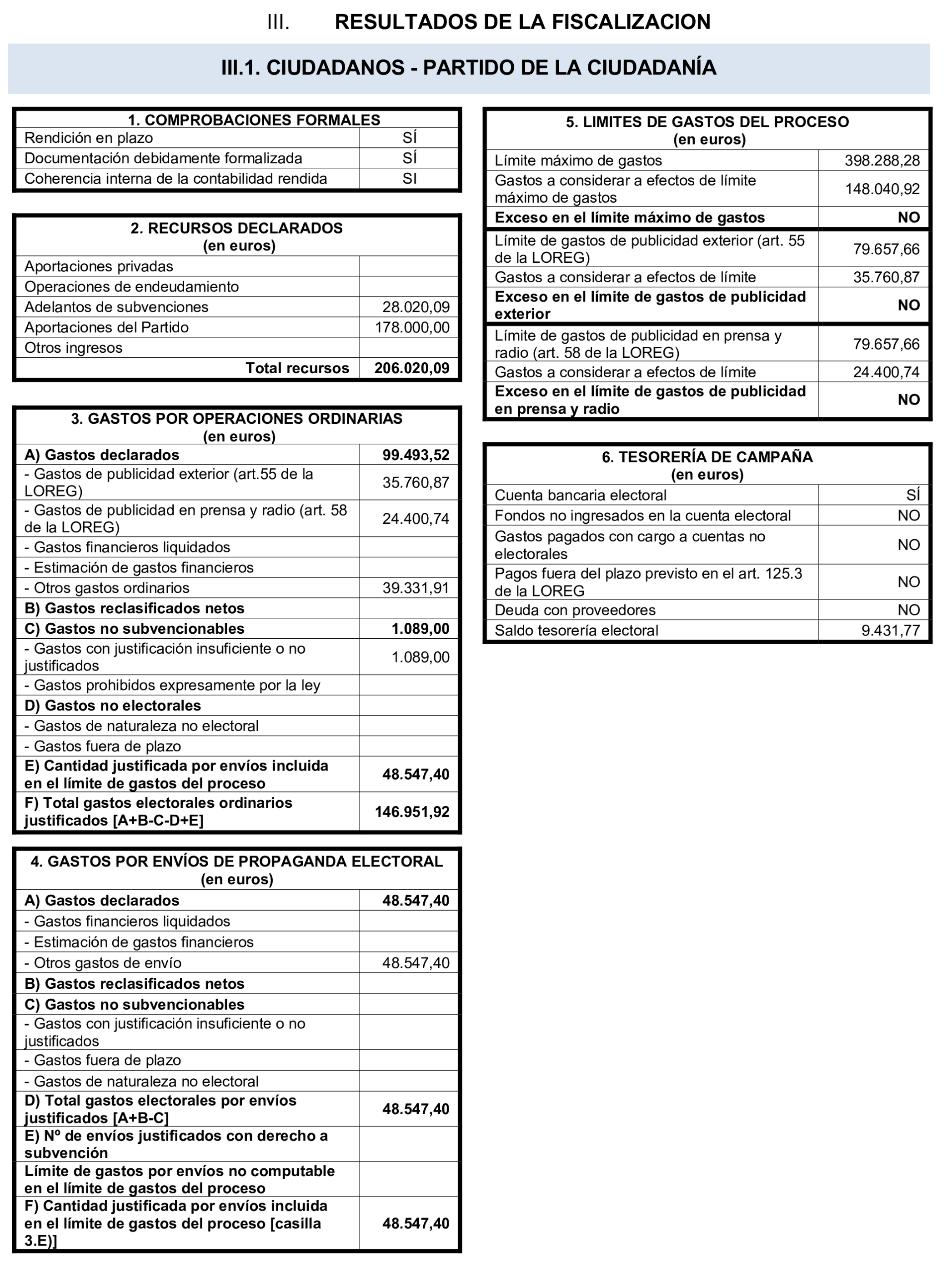 III. RESULTADOS DE LA FISCALIZACION

III.1. CIUDADANOS - PARTIDO DE LA CIUDADANÍA

| 1. COMPROBACIONES FORMALES | |
|---|---|
| Rendición en plazo | SÍ |
| Documentación debidamente formalizada | SÍ |
| Coherencia interna de la contabilidad rendida | SI |

| 2. RECURSOS DECLARADOS (en euros) | |
|---|---|
| Aportaciones privadas | |
| Operaciones de endeudamiento | |
| Adelantos de subvenciones | 28.020,09 |
| Aportaciones del Partido | 178.000,00 |
| Otros ingresos | |
| Total recursos | 206.020,09 |

| 3. GASTOS POR OPERACIONES ORDINARIAS (en euros) | |
|---|---|
| A) Gastos declarados | 99.493,52 |
| - Gastos de publicidad exterior (art.55 de la LOREG) | 35.760,87 |
| - Gastos de publicidad en prensa y radio (art. 58 de la LOREG) | 24.400,74 |
| - Gastos financieros liquidados | |
| - Estimación de gastos financieros | |
| - Otros gastos ordinarios | 39.331,91 |
| B) Gastos reclasificados netos | |
| C) Gastos no subvencionables | 1.089,00 |
| - Gastos con justificación insuficiente o no justificados | 1.089,00 |
| - Gastos prohibidos expresamente por la ley | |
| D) Gastos no electorales | |
| - Gastos de naturaleza no electoral | |
| - Gastos fuera de plazo | |
| E) Cantidad justificada por envíos incluida en el límite de gastos del proceso | 48.547,40 |
| F) Total gastos electorales ordinarios justificados [A+B-C-D+E] | 146.951,92 |

| 4. GASTOS POR ENVÍOS DE PROPAGANDA ELECTORAL (en euros) | |
|---|---|
| A) Gastos declarados | 48.547,40 |
| - Gastos financieros liquidados | |
| - Estimación de gastos financieros | |
| - Otros gastos de envío | 48.547,40 |
| B) Gastos reclasificados netos | |
| C) Gastos no subvencionables | |
| - Gastos con justificación insuficiente o no justificados | |
| - Gastos fuera de plazo | |
| - Gastos de naturaleza no electoral | |
| D) Total gastos electorales por envíos justificados [A+B-C] | 48.547,40 |
| E) Nº de envíos justificados con derecho a subvención | |
| Límite de gastos por envíos no computable en el límite de gastos del proceso | |
| F) Cantidad justificada por envíos incluida en el límite de gastos del proceso [casilla 3.E)] | 48.547,40 |

| 5. LIMITES DE GASTOS DEL PROCESO (en euros) | |
|---|---|
| Límite máximo de gastos | 398.288,28 |
| Gastos a considerar a efectos de límite máximo de gastos | 148.040,92 |
| Exceso en el límite máximo de gastos | NO |
| Límite de gastos de publicidad exterior (art. 55 de la LOREG) | 79.657,66 |
| Gastos a considerar a efectos de límite | 35.760,87 |
| Exceso en el límite de gastos de publicidad exterior | NO |
| Límite de gastos de publicidad en prensa y radio (art. 58 de la LOREG) | 79.657,66 |
| Gastos a considerar a efectos de límite | 24.400,74 |
| Exceso en el límite de gastos de publicidad en prensa y radio | NO |

| 6. TESORERÍA DE CAMPAÑA (en euros) | |
|---|---|
| Cuenta bancaria electoral | SÍ |
| Fondos no ingresados en la cuenta electoral | NO |
| Gastos pagados con cargo a cuentas no electorales | NO |
| Pagos fuera del plazo previsto en el art. 125.3 de la LOREG | NO |
| Deuda con proveedores | NO |
| Saldo tesorería electoral | 9.431,77 |